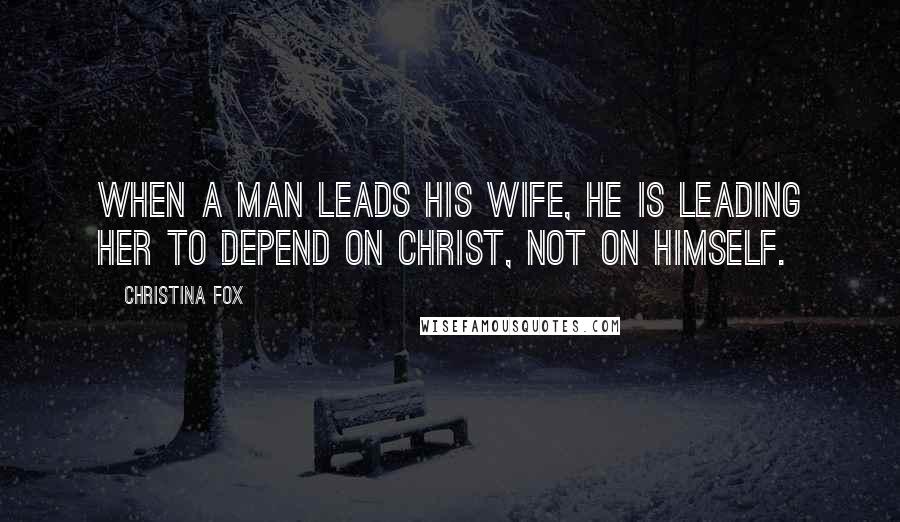 WHEN A MAN LEADS HIS WIFE, HE IS LEADING HER TO DEPEND ON CHRIST, NOT ON HIMSELF.

CHRISTINA FOX

WISEFAMOUSQUOTES.COM